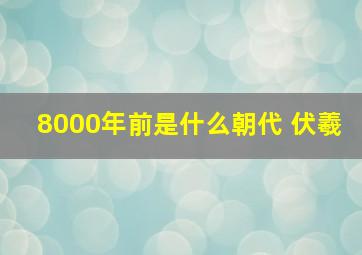 8000年前是什么朝代 伏羲